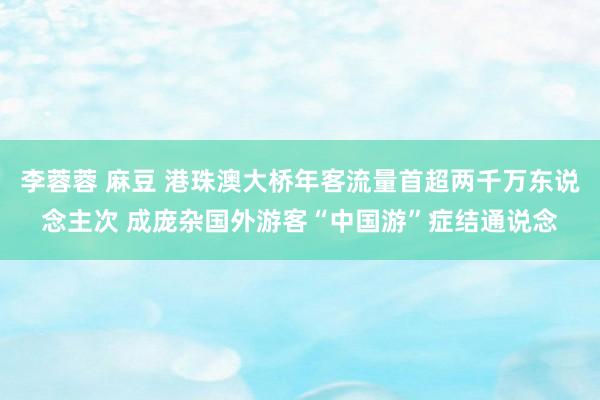 李蓉蓉 麻豆 港珠澳大桥年客流量首超两千万东说念主次 成庞杂国外游客“中国游”症结通说念